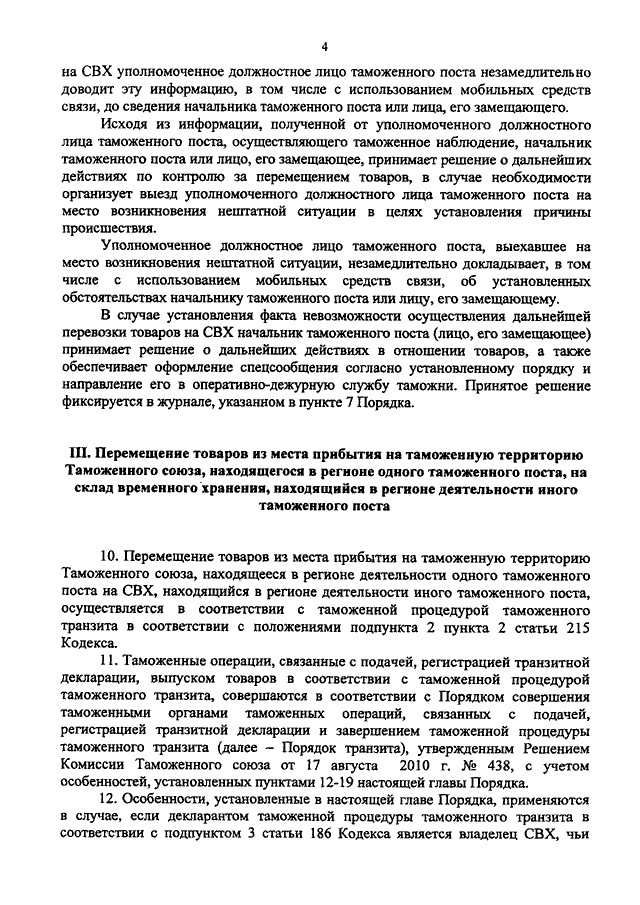 4

на СВХ уполномоченное должностное лицо таможенного поста незамедлительно доводит эту информацию, в том числе с использованием мобильных средств связи, до сведения начальника таможенного поста или лица, его замещающего.

Исходя из информации, полученной от уполномоченного должностного лица таможенного поста, осуществляющего таможенное наблюдение, начальник таможенного поста или лицо, его замещающее, принимает решение о дальнейших действиях по контролю за перемещением товаров, в случае необходимости организует выезд уполномоченного должностного лица таможенного поста на место возникновения нештатной ситуации в целях установления причины происшествия.

Уполномоченное должностное лицо таможенного поста, выехавшее на место возникновения нештатной ситуации, незамедлительно докладывает, в том числе с использованием мобильных средств связи, об установленных обстоятельствах начальнику таможенного поста или лицу, его замещающему.

В случае установления факта невозможности осуществления дальнейшей перевозки товаров на СВХ начальник таможенного поста (лицо, его замещающее) принимает решение о дальнейших действиях в отношении товаров, а также обеспечивает оформление спецсообщения согласно установленному порядку и направление его в оперативно-дежурную службу таможни. Принятое решение фиксируется в журнале, указанном в пункте 7 Порядка.

III. Перемещение товаров из места прибытия на таможенную территорию Таможенного союза, находящегося в регионе одного таможенного поста, на склад временного хранения, находящийся в регионе деятельности иного таможенного поста

10. Перемещение товаров из места прибытия на таможенную территорию Таможенного союза, находящееся в регионе деятельности одного таможенного поста на СВХ, находящийся в регионе деятельности иного таможенного поста, осуществляется в соответствии с таможенной процедурой таможенного транзита в соответствии с положениями подпункта 2 пункта 2 статьи 215 Кодекса.

11. Таможенные операции, связанные с подачей, регистрацией транзитной декларации, выпуском товаров в соответствии с таможенной процедурой таможенного транзита, совершаются в соответствии с Порядком совершения таможенными органами таможенных операций, связанных с подачей, регистрацией транзитной декларации и завершением таможенной процедуры таможенного транзита (далее – Порядок транзита), утвержденным Решением Комиссии Таможенного союза от 17 августа 2010 г. № 438, с учетом особенностей, установленных пунктами 12-19 настоящей главы Порядка.

12. Особенности, установленные в настоящей главе Порядка, применяются в случае, если декларантом таможенной процедуры таможенного транзита в соответствии с подпунктом 3 статьи 186 Кодекса является владелец СВХ, чьи